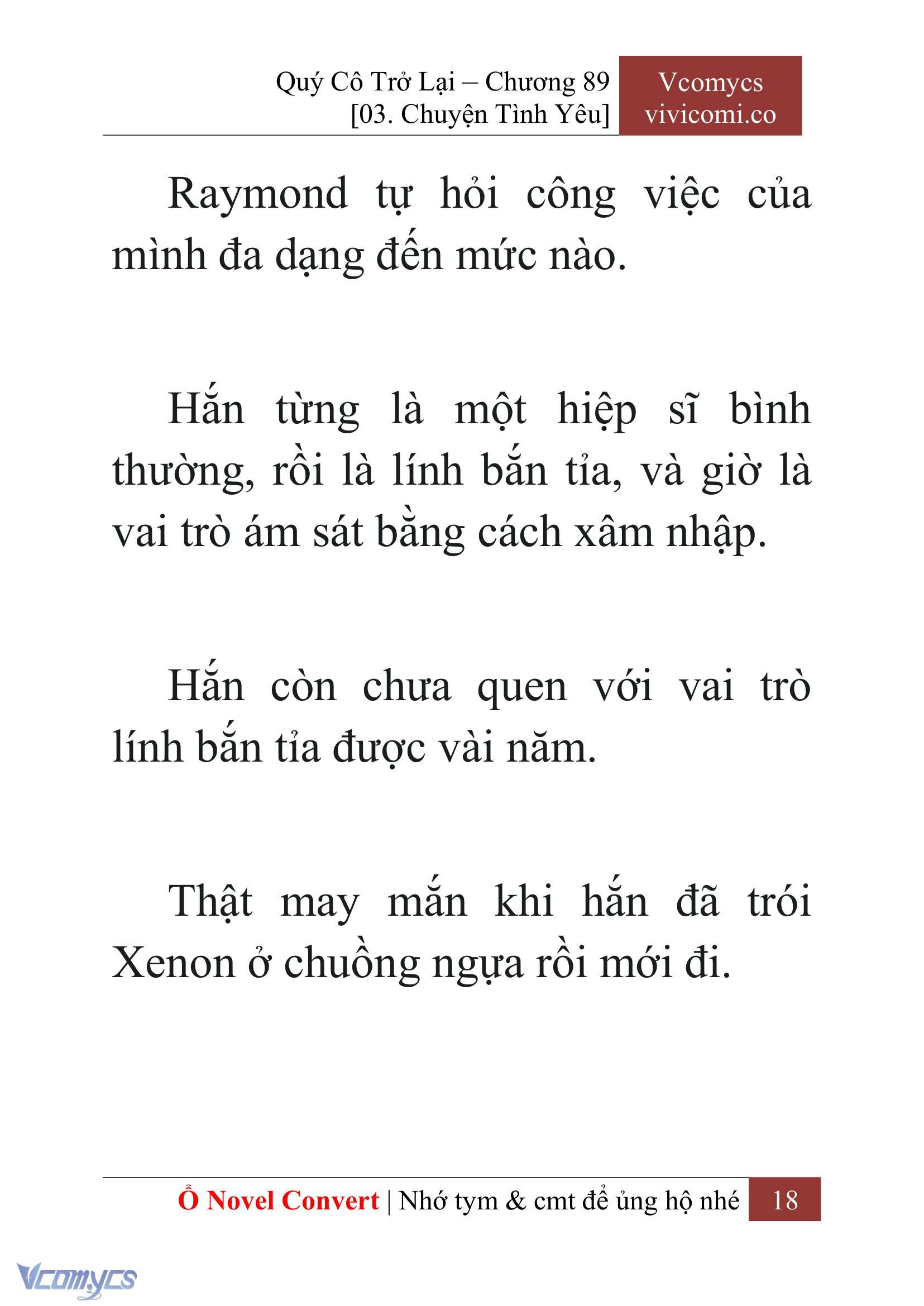 Quý Cô Trở Lại – Chương 89
[03. Chuyện Tình Yêu]

Vcomycs
vivicomi.co

Raymond tự hỏi công việc của mình đa dạng đến mức nào.

Hắn từng là một hiệp sĩ bình thường, rồi là lính bắn tỉa, và giờ là vai trò ám sát bằng cách xâm nhập.

Hắn còn chưa quen với vai trò lính bắn tỉa được vài năm.

Thật may mắn khi hắn đã trói Xenon ở chuồng ngựa rồi mới đi.

Ổ Novel Convert | Nhớ tym & cmt để ủng hộ nhé 18

Vcomycs